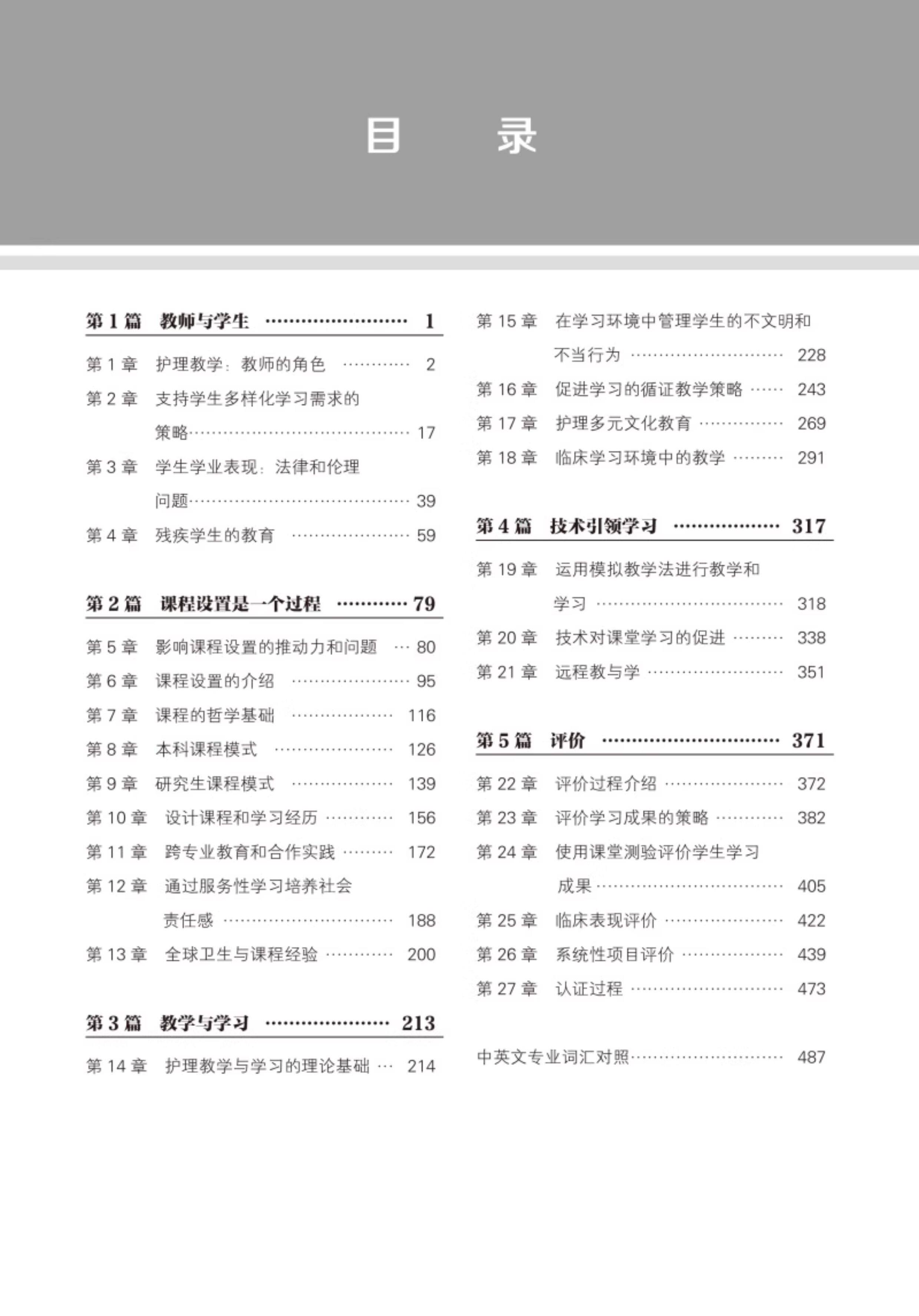 目 录

第1篇 教师与学生 1

第1章 护理教学：教师的角色 2

第2章 支持学生多样化学习需求的策略 17

第3章 学生学业表现：法律和伦理问题 39

第4章 残疾学生的教育 59

第2篇 课程设置是一个过程 79

第5章 影响课程设置的推动力和问题 80

第6章 课程设置的介绍 95

第7章 课程的哲学基础 116

第8章 本科课程模式 126

第9章 研究生课程模式 139

第10章 设计课程和学习经历 156

第11章 跨专业教育和合作实践 172

第12章 通过服务性学习培养社会责任感 188

第13章 全球卫生与课程经验 200

第3篇 教学与学习 213

第14章 护理教学与学习的理论基础 214

第15章 在学习环境中管理学生的不文明和不当行为 228

第16章 促进学习的循证教学策略 243

第17章 护理多元文化教育 269

第18章 临床学习环境中的教学 291

第4篇 技术引领学习 317

第19章 运用模拟教学法进行教学和学习 318

第20章 技术对课堂学习的促进 338

第21章 远程教与学 351

第5篇 评价 371

第22章 评价过程介绍 372

第23章 评价学习成果的策略 382

第24章 使用课堂测验评价学生学习成果 405

第25章 临床表现评价 422

第26章 系统性项目评价 439

第27章 认证过程 473

中英文专业词汇对照 487